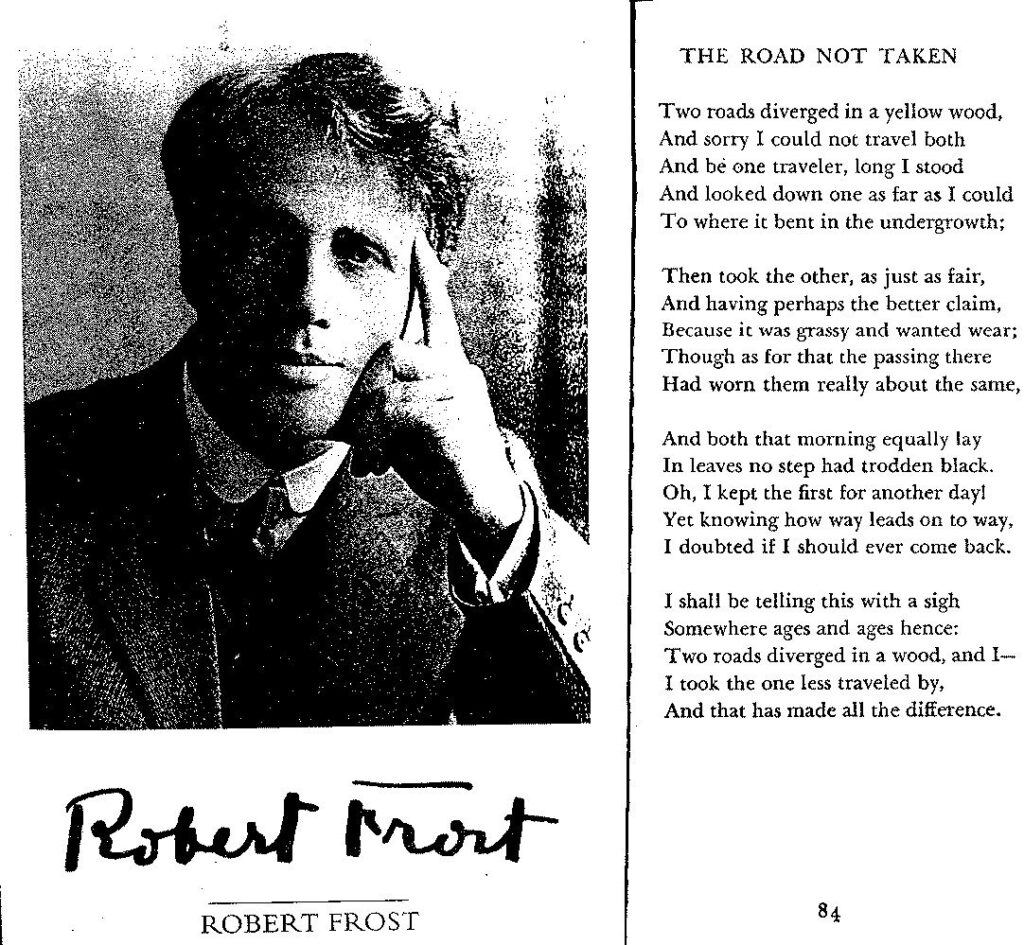 Robert Frost

ROBERT FROST

THE ROAD NOT TAKEN

Two roads diverged in a yellow wood,
And sorry I could not travel both
And be one traveler, long I stood
And looked down one as far as I could
To where it bent in the undergrowth;

Then took the other, as just as fair,
And having perhaps the better claim,
Because it was grassy and wanted wear;
Though as for that the passing there
Had worn them really about the same,

And both that morning equally lay
In leaves no step had trodden black.
Oh, I kept the first for another day!
Yet knowing how way leads on to way,
I doubted if I should ever come back.

I shall be telling this with a sigh
Somewhere ages and ages hence:
Two roads diverged in a wood, and I—
I took the one less traveled by,
And that has made all the difference.

84